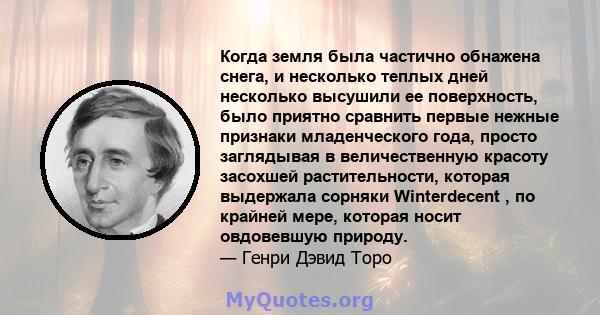 Когда земля была частично обнажена снега, и несколько теплых дней несколько высушили ее поверхность, было приятно сравнить первые нежные признаки младенческого года, просто заглядывая в величественную красоту засохшей растительности, которая выдержала сорняки Winterdecent , по крайней мере, которая носит овдовевшую природу.
— Генри Дэвид Торо

MyQuotes.org